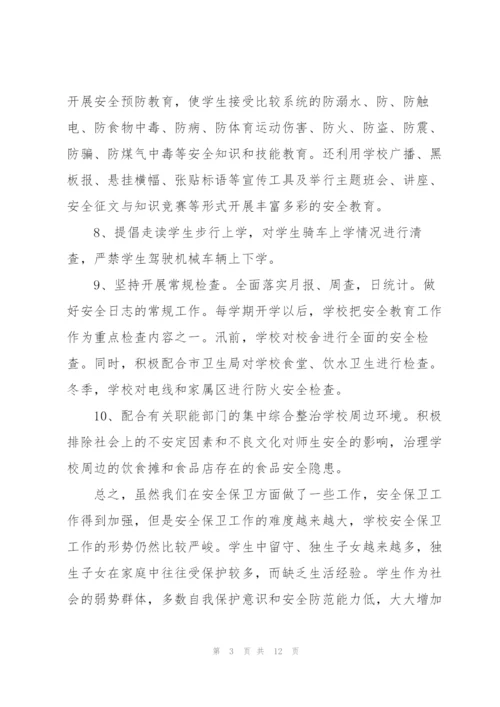 开展安全预防教育，使学生接受比较系统的防溺水、防、防触电、防食物中毒、防病、防体育运动伤害、防火、防盗、防震、防骗、防煤气中毒等安全知识和技能教育。还利用学校广播、黑板报、悬挂横幅、张贴标语等宣传工具及举行主题班会、讲座、安全征文与知识竞赛等形式开展丰富多彩的安全教育。

8、提倡走读学生步行上学，对学生骑车上学情况进行清查，严禁学生驾驶机械车辆上下学。

9、坚持开展常规检查。全面落实月报、周查，日统计。做好安全日志的常规工作。每学期开学以后，学校把安全教育工作作为重点检查内容之一。汛前，学校对校舍进行全面的安全检查。同时，积极配合市卫生局对学校食堂、饮水卫生进行检查。冬季，学校对电线和家属区进行防火安全检查。

10、配合有关职能部门的集中综合整治学校周边环境。积极排除社会上的不安定因素和不良文化对师生安全的影响，治理学校周边的饮食摊和食品店存在的食品安全隐患。

总之，虽然我们在安全保卫方面做了一些工作，安全保卫工作得到加强，但是安全保卫工作的难度越来越大，学校安全保卫工作的形势仍然比较严峻。学生中留守、独生子女越来越多，独生子女在家庭中往往受保护较多，而缺乏生活经验。学生作为社会的弱势群体，多数自我保护意识和安全防范能力低，大大增加

第 3 页 共 12 页